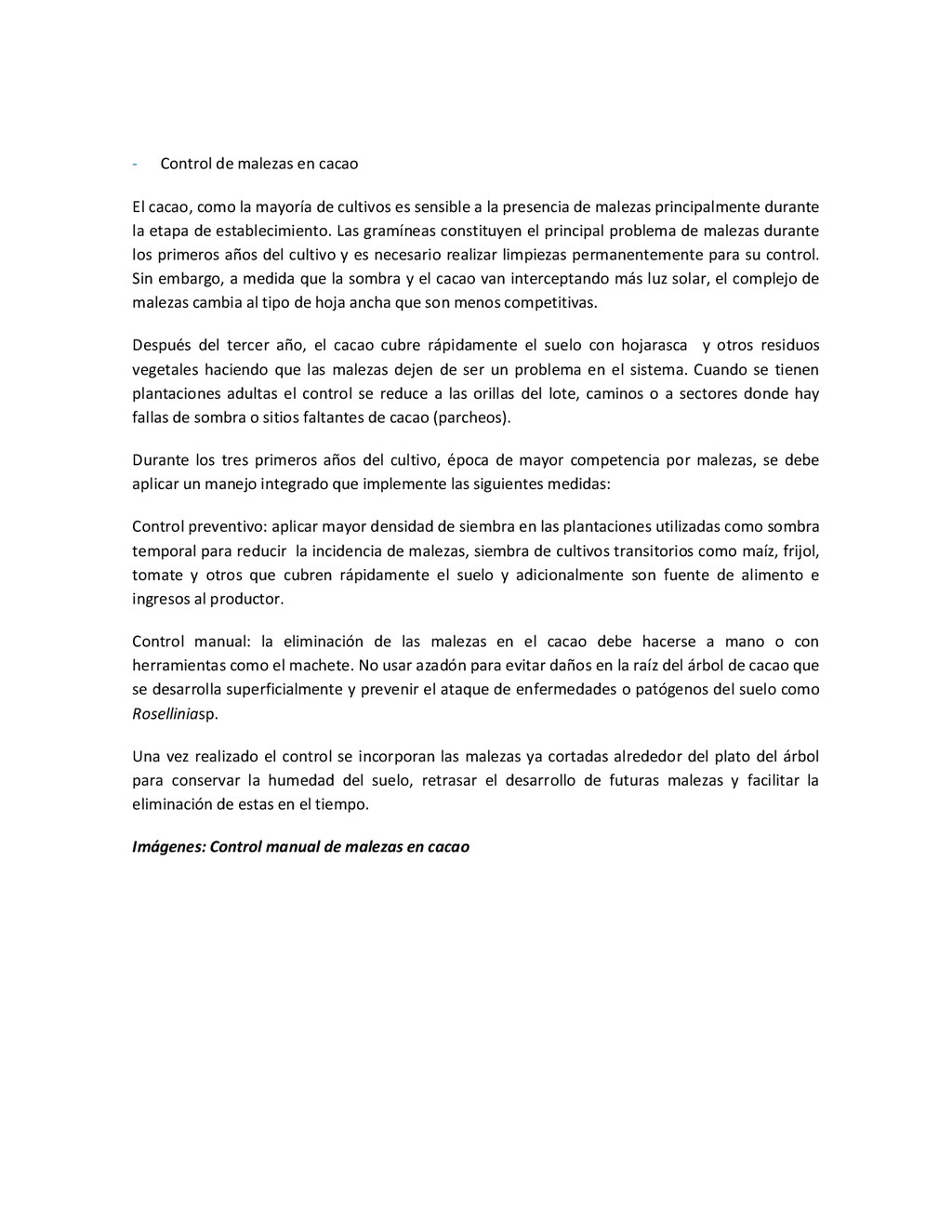 - Control de malezas en cacao

El cacao, como la mayoría de cultivos es sensible a la presencia de malezas principalmente durante la etapa de establecimiento. Las gramíneas constituyen el principal problema de malezas durante los primeros años del cultivo y es necesario realizar limpiezas permanentemente para su control. Sin embargo, a medida que la sombra y el cacao van interceptando más luz solar, el complejo de malezas cambia al tipo de hoja ancha que son menos competitivas.

Después del tercer año, el cacao cubre rápidamente el suelo con hojarasca y otros residuos vegetales haciendo que las malezas dejen de ser un problema en el sistema. Cuando se tienen plantaciones adultas el control se reduce a las orillas del lote, caminos o a sectores donde hay fallas de sombra o sitios faltantes de cacao (parcheos).

Durante los tres primeros años del cultivo, época de mayor competencia por malezas, se debe aplicar un manejo integrado que implemente las siguientes medidas:

Control preventivo: aplicar mayor densidad de siembra en las plantaciones utilizadas como sombra temporal para reducir la incidencia de malezas, siembra de cultivos transitorios como maíz, frijol, tomate y otros que cubren rápidamente el suelo y adicionalmente son fuente de alimento e ingresos al productor.

Control manual: la eliminación de las malezas en el cacao debe hacerse a mano o con herramientas como el machete. No usar azadón para evitar daños en la raíz del árbol de cacao que se desarrolla superficialmente y prevenir el ataque de enfermedades o patógenos del suelo como Roselliniasp.

Una vez realizado el control se incorporan las malezas ya cortadas alrededor del plato del árbol para conservar la humedad del suelo, retrasar el desarrollo de futuras malezas y facilitar la eliminación de estas en el tiempo.

Imágenes: Control manual de malezas en cacao